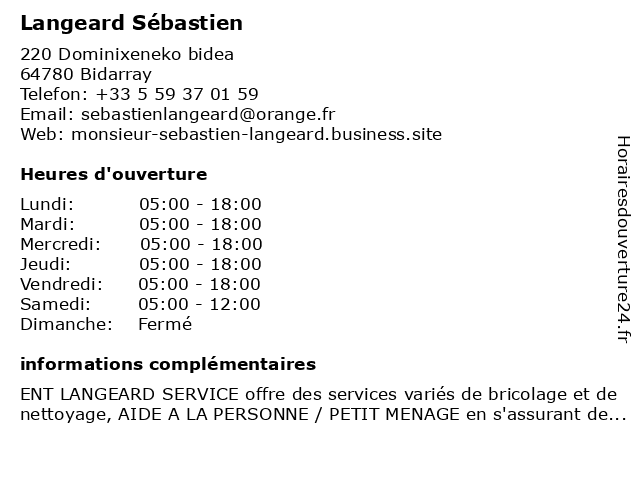 Langeard Sébastien

220 Dominixeneko bidea
64780 Bidarray
Telefon: +33 5 59 37 01 59
Email: sebastienlangeard@orange.fr
Web: monsieur-sebastien-langeard.business.site

Heures d'ouverture

| | |
|---|---|
| Lundi: | 05:00 - 18:00 |
| Mardi: | 05:00 - 18:00 |
| Mercredi: | 05:00 - 18:00 |
| Jeudi: | 05:00 - 18:00 |
| Vendredi: | 05:00 - 18:00 |
| Samedi: | 05:00 - 12:00 |
| Dimanche: | Fermé |

informations complémentaires

ENT LANGEARD SERVICE offre des services variés de bricolage et de nettoyage, AIDE A LA PERSONNE / PETIT MENAGE en s'assurant de...

Horairesdouverture24.fr